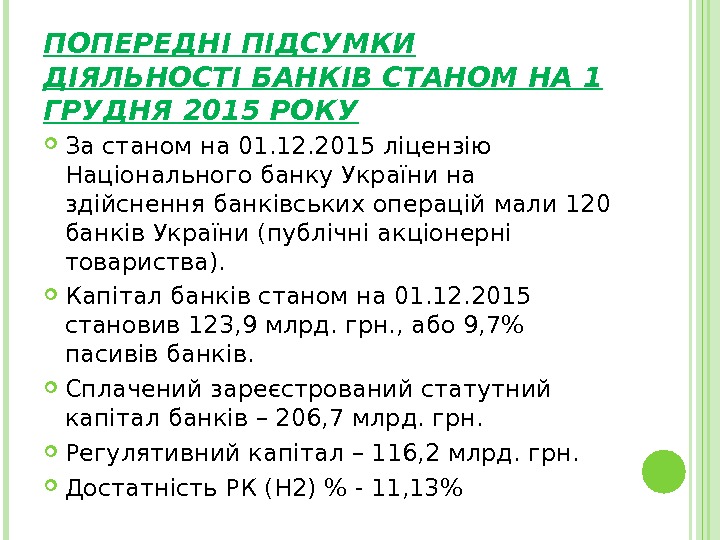 ПОПЕРЕДНІ ПІДСУМКИ ДІЯЛЬНОСТІ БАНКІВ СТАНОМ НА 1 ГРУДНЯ 2015 РОКУ

• За станом на 01.12.2015 ліцензію Національного банку України на здійснення банківських операцій мали 120 банків України (публічні акціонерні товариства).
• Капітал банків станом на 01.12.2015 становив 123,9 млрд. грн., або 9,7% пасивів банків.
• Сплачений зареєстрований статутний капітал банків – 206,7 млрд. грн.
• Регулятивний капітал – 116,2 млрд. грн.
• Достатність РК (Н2) % - 11,13%